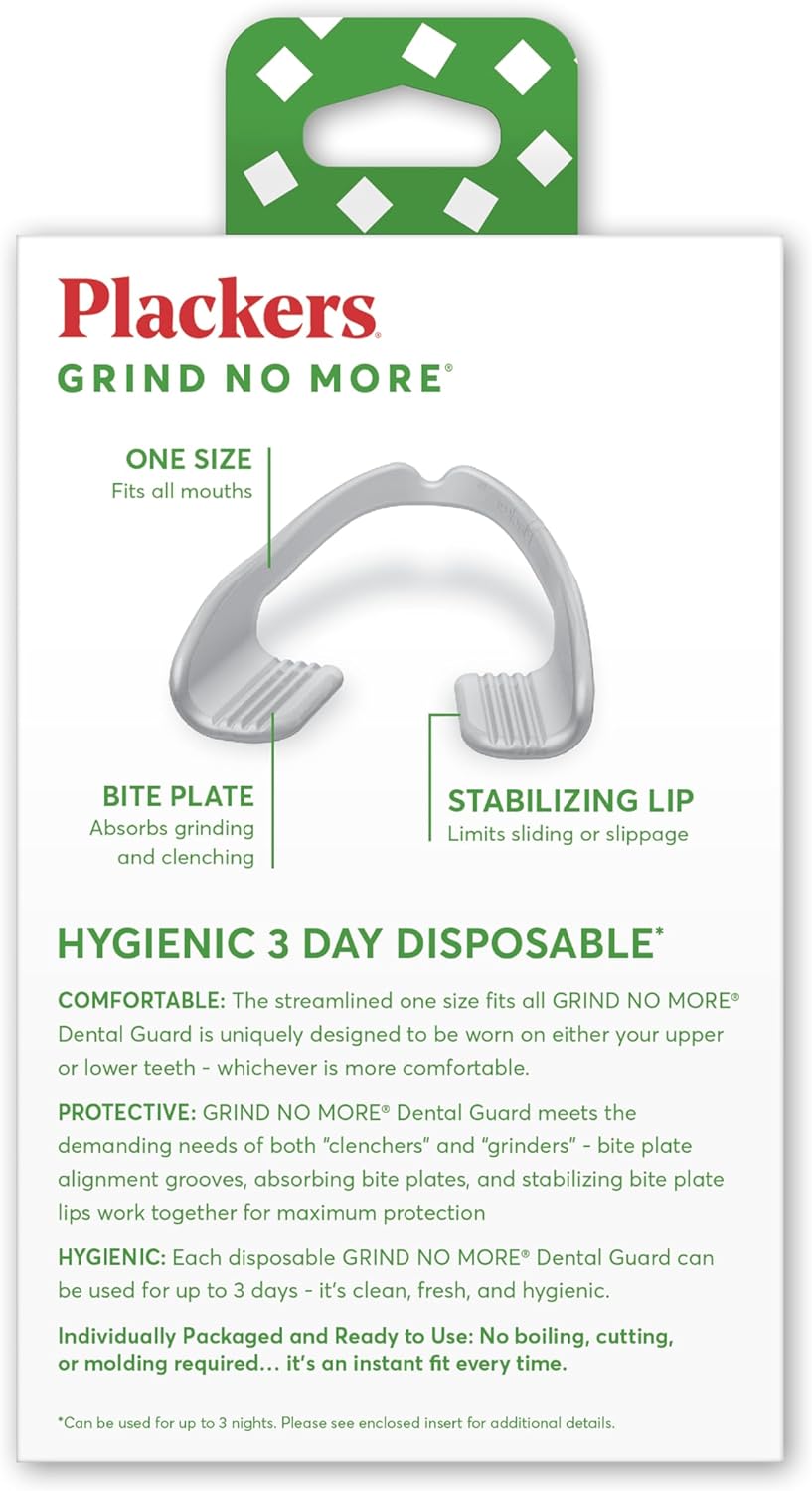 Plackers
GRIND NO MORE®

ONE SIZE
Fits all mouths

BITE PLATE
Absorbs grinding and clenching

STABILIZING LIP
Limits sliding or slippage

HYGIENIC 3 DAY DISPOSABLE*

COMFORTABLE: The streamlined one size fits all GRIND NO MORE® Dental Guard is uniquely designed to be worn on either your upper or lower teeth - whichever is more comfortable.

PROTECTIVE: GRIND NO MORE® Dental Guard meets the demanding needs of both "clenchers" and "grinders" - bite plate alignment grooves, absorbing bite plates, and stabilizing bite plate lips work together for maximum protection

HYGIENIC: Each disposable GRIND NO MORE® Dental Guard can be used for up to 3 days - it's clean, fresh, and hygienic.

Individually Packaged and Ready to Use: No boiling, cutting, or molding required... it's an instant fit every time.

*Can be used for up to 3 nights. Please see enclosed insert for additional details.